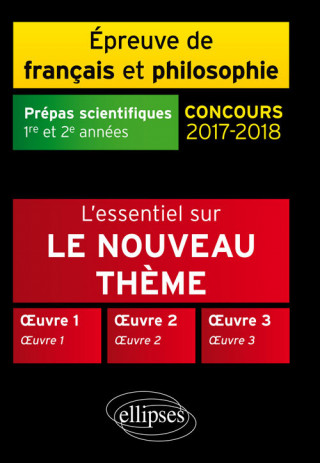 Épreuve de français et philosophie

Prépas scientifiques
1$^{re}$ et 2$^{e}$ années

CONCOURS
2017-2018

L'essentiel sur
LE NOUVEAU THÈME

Œuvre 1
Œuvre 1

Œuvre 2
Œuvre 2

Œuvre 3
Œuvre 3

ellipses